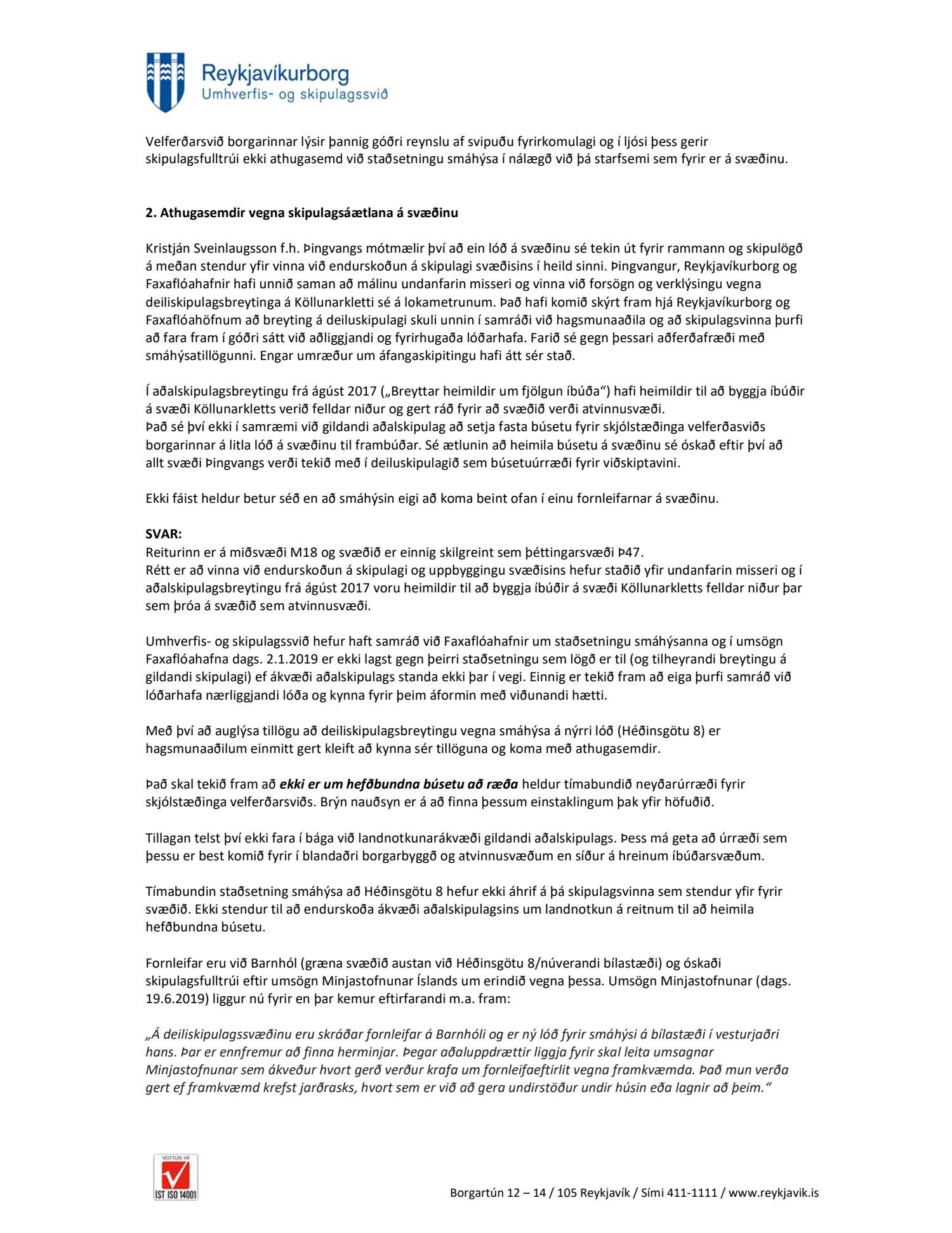 Reykjavíkurborg
Umhverfis- og skipulagssvið

Velferðarsvið borgarinnar lýsir þannig góðri reynslu af svipuðu fyrirkomulagi og í ljósi þess gerir skipulagsfulltrúi ekki athugasemd við staðsetningu smáhýsa í nálægð við þá starfsemi sem fyrir er á svæðinu.

2. Athugasemdir vegna skipulagsáætlana á svæðinu

Kristján Sveinlaugsson f.h. Þingvangs mótmælir því að ein lóð á svæðinu sé tekin út fyrir rammann og skipulögð á meðan stendur yfir vinna við endurskoðun á skipulagi svæðisins í heild sinni. Þingvangur, Reykjavíkurborg og Faxaflóahafnir hafi unnið saman að málinu undanfarin misseri og vinna við forsögn og verklýsingu vegna deiliskipulagsbreytinga á Köllunarkletti sé á lokametrunum. Það hafi komið skýrt fram hjá Reykjavíkurborg og Faxaflóahöfnum að breyting á deiluskipulagi skuli unnin í samráði við hagsmunaaðila og að skipulagsvinna þurfi að fara fram í góðri sátt við aðliggjandi og fyrirhugaða lóðarhafa. Farið sé gegn þessari aðferðafræði með smáhýsatillögunni. Engar umræður um áfangaskipitingu hafi átt sér stað.

Í aðalskipulagsbreytingu frá ágúst 2017 („Breyttar heimildir um fjölgun íbúða“) hafi heimildir til að byggja íbúðir á svæði Köllunarkletts verið felldar niður og gert ráð fyrir að svæðið verði atvinnusvæði.
Það sé því ekki í samræmi við gildandi aðalskipulag að setja fasta búsetu fyrir skjólstæðinga velferðasviðs borgarinnar á litla lóð á svæðinu til frambúðar. Sé ætlunin að heimila búsetu á svæðinu sé óskað eftir því að allt svæði Þingvangs verði tekið með í deiluskipulagið sem búsetuúrræði fyrir viðskiptavini.

Ekki fáist heldur betur séð en að smáhýsin eigi að koma beint ofan í einu fornleifarnar á svæðinu.

SVAR:
Reiturinn er á miðsvæði M18 og svæðið er einnig skilgreint sem þéttingarsvæði Þ47.
Rétt er að vinna við endurskoðun á skipulagi og uppbyggingu svæðisins hefur staðið yfir undanfarin misseri og í aðalskipulagsbreytingu frá ágúst 2017 voru heimildir til að byggja íbúðir á svæði Köllunarkletts felldar niður þar sem þróa á svæðið sem atvinnusvæði.

Umhverfis- og skipulagssvið hefur haft samráð við Faxaflóahafnir um staðsetningu smáhýsanna og í umsögn Faxaflóahafna dags. 2.1.2019 er ekki lagst gegn þeirri staðsetningu sem lögð er til (og tilheyrandi breytingu á gildandi skipulagi) ef ákvæði aðalskipulags standa ekki þar í vegi. Einnig er tekið fram að eiga þurfi samráð við lóðarhafa nærliggjandi lóða og kynna fyrir þeim áformin með viðunandi hætti.

Með því að auglýsa tillögu að deiliskipulagsbreytingu vegna smáhýsa á nýrri lóð (Héðinsgötu 8) er hagsmunaaðilum einmitt gert kleift að kynna sér tillöguna og koma með athugasemdir.

Það skal tekið fram að ekki er um hefðbundna búsetu að ræða heldur tímabundið neyðarúrræði fyrir skjólstæðinga velferðarsviðs. Brýn nauðsyn er á að finna þessum einstaklingum þak yfir höfuðið.

Tillagan telst því ekki fara í bága við landnotkunarákvæði gildandi aðalskipulags. Þess má geta að úrræði sem þessu er best komið fyrir í blandaðri borgarbyggð og atvinnusvæðum en síður á hreinum íbúðarsvæðum.

Tímabundin staðsetning smáhýsa að Héðinsgötu 8 hefur ekki áhrif á þá skipulagsvinna sem stendur yfir fyrir svæðið. Ekki stendur til að endurskoða ákvæði aðalskipulagsins um landnotkun á reitnum til að heimila hefðbundna búsetu.

Fornleifar eru við Barnhól (græna svæðið austan við Héðinsgötu 8/núverandi bílastæði) og óskaði skipulagsfulltrúi eftir umsögn Minjastofnunar Íslands um erindið vegna þessa. Umsögn Minjastofnunar (dags. 19.6.2019) liggur nú fyrir en þar kemur eftirfarandi m.a. fram:

„Á deiliskipulagssvæðinu eru skráðar fornleifar á Barnhóli og er ný lóð fyrir smáhýsi á bílastæði í vesturjaðri hans. Þar er ennfremur að finna herminjar. Þegar aðaluppdrættir liggja fyrir skal leita umsagnar Minjastofnunar sem ákveður hvort gerð verður krafa um fornleifaeftirlit vegna framkvæmda. Það mun verða gert ef framkvæmd krefst jarðrasks, hvort sem er við að gera undirstöður undir húsin eða lagnir að þeim.“

VOTTUN HF
ÍST ISO 14001

Borgartún 12 – 14 / 105 Reykjavík / Sími 411-1111 / www.reykjavik.is